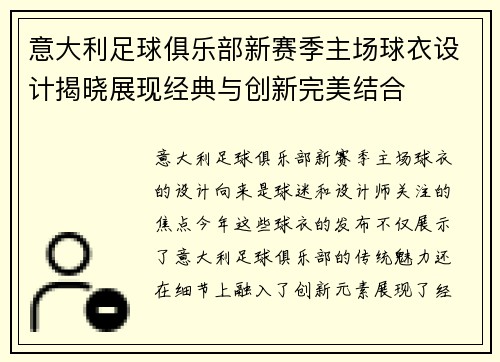 意大利足球俱乐部新赛季主场球衣设计揭晓展现经典与创新完美结合

意大利足球俱乐部新赛季主场球衣的设计向来是球迷和设计师关注的焦点今年这些球衣的发布不仅展示了意大利足球俱乐部的传统魅力还在细节上融入了创新元素展现了经